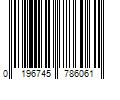 0 196745 786061